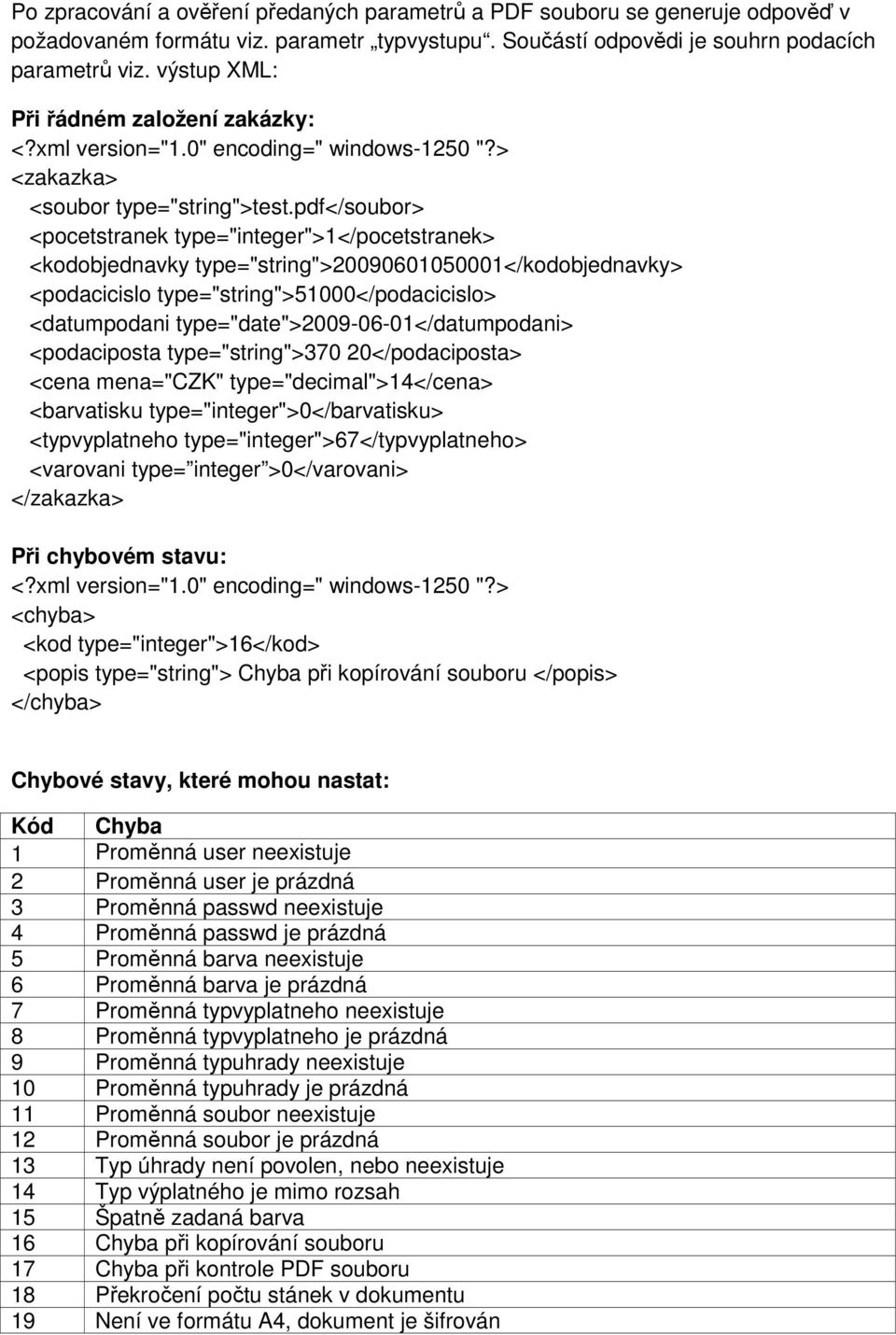 Po zpracování a ověření předaných parametrů a PDF souboru se generuje odpověď v požadovaném formátu viz. parametr „typvystupu“. Součástí odpovědi je souhrn podacích parametrů viz. výstup XML:

Při řádném založení zakázky:
<?xml version="1.0" encoding=" windows-1250 "?>
<zakazka>
<soubor type="string">test.pdf</soubor>
<pocetstranek type="integer">1</pocetstranek>
<kodobjednavky type="string">20090601050001</kodobjednavky>
<podacicislo type="string">51000</podacicislo>
<datumpodani type="date">2009-06-01</datumpodani>
<podaciposta type="string">370 20</podaciposta>
<cena mena="CZK" type="decimal">14</cena>
<barvatisku type="integer">0</barvatisku>
<typvyplatneho type="integer">67</typvyplatneho>
<varovani type=”integer”>0</varovani>
</zakazka>

Při chybovém stavu:
<?xml version="1.0" encoding=" windows-1250 "?>
<chyba>
<kod type="integer">16</kod>
<popis type="string"> Chyba při kopírování souboru </popis>
</chyba>

Chybové stavy, které mohou nastat:

| Kód | Chyba |
|---|---|
| 1 | Proměnná user neexistuje |
| 2 | Proměnná user je prázdná |
| 3 | Proměnná passwd neexistuje |
| 4 | Proměnná passwd je prázdná |
| 5 | Proměnná barva neexistuje |
| 6 | Proměnná barva je prázdná |
| 7 | Proměnná typvyplatneho neexistuje |
| 8 | Proměnná typvyplatneho je prázdná |
| 9 | Proměnná typuhrady neexistuje |
| 10 | Proměnná typuhrady je prázdná |
| 11 | Proměnná soubor neexistuje |
| 12 | Proměnná soubor je prázdná |
| 13 | Typ úhrady není povolen, nebo neexistuje |
| 14 | Typ výplatného je mimo rozsah |
| 15 | Špatně zadaná barva |
| 16 | Chyba při kopírování souboru |
| 17 | Chyba při kontrole PDF souboru |
| 18 | Překročení počtu stánek v dokumentu |
| 19 | Není ve formátu A4, dokument je šifrován |